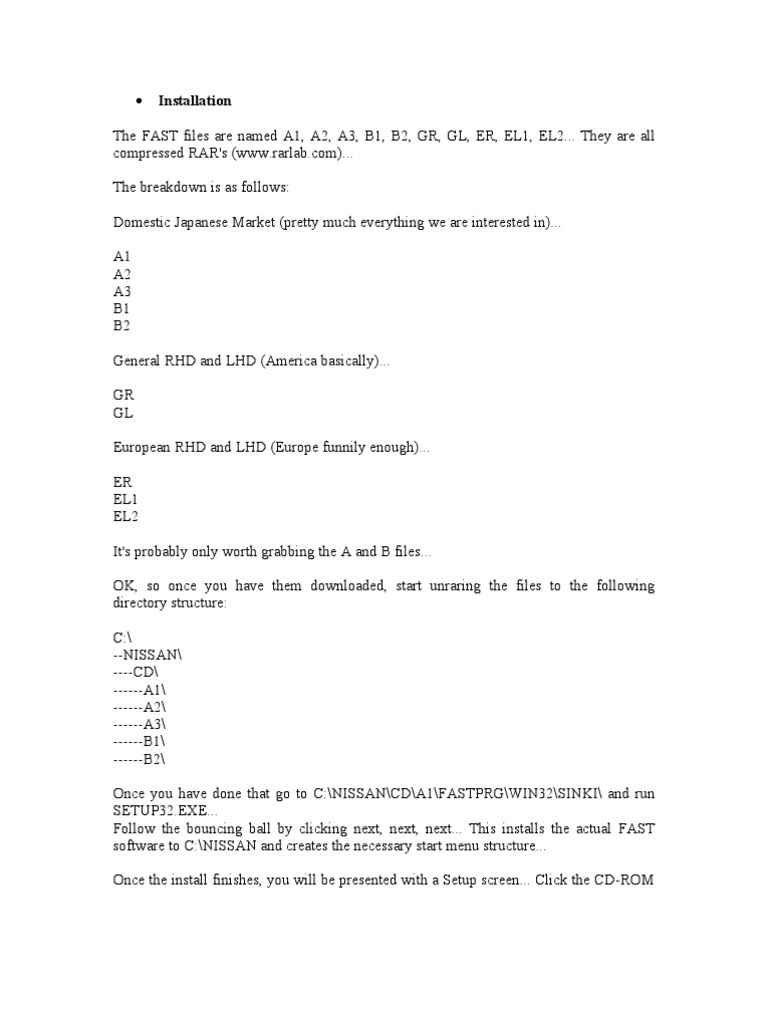 • Installation

The FAST files are named A1, A2, A3, B1, B2, GR, GL, ER, EL1, EL2... They are all compressed RAR's (www.rarlab.com)...

The breakdown is as follows:

Domestic Japanese Market (pretty much everything we are interested in)...

A1
A2
A3
B1
B2

General RHD and LHD (America basically)...

GR
GL

European RHD and LHD (Europe funnily enough)...

ER
EL1
EL2

It's probably only worth grabbing the A and B files...

OK, so once you have them downloaded, start unraring the files to the following directory structure:

C:\
--NISSAN\
----CD\
------A1\
------A2\
------A3\
------B1\
------B2\

Once you have done that go to C:\NISSAN\CD\A1\FASTPRG\WIN32\SINKI\ and run SETUP32.EXE...
Follow the bouncing ball by clicking next, next, next... This installs the actual FAST software to C:\NISSAN and creates the necessary start menu structure...

Once the install finishes, you will be presented with a Setup screen... Click the CD-ROM